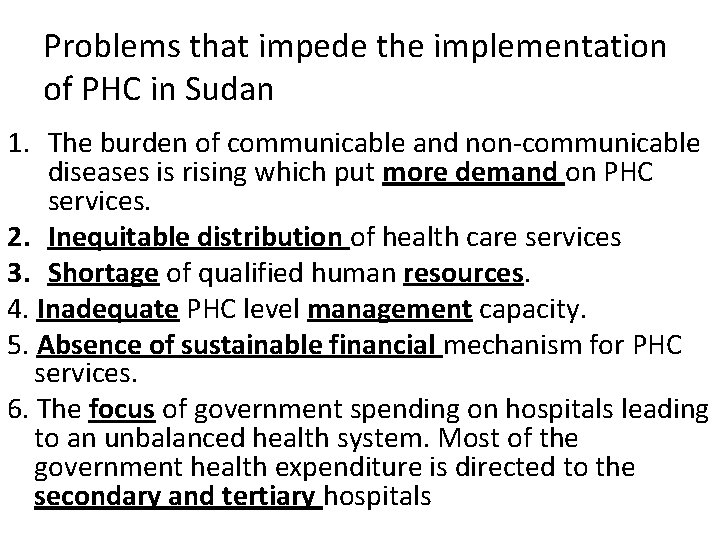 Problems that impede the implementation of PHC in Sudan

1. The burden of communicable and non-communicable diseases is rising which put more demand on PHC services.
2. Inequitable distribution of health care services
3. Shortage of qualified human resources.
4. Inadequate PHC level management capacity.
5. Absence of sustainable financial mechanism for PHC services.
6. The focus of government spending on hospitals leading to an unbalanced health system. Most of the government health expenditure is directed to the secondary and tertiary hospitals